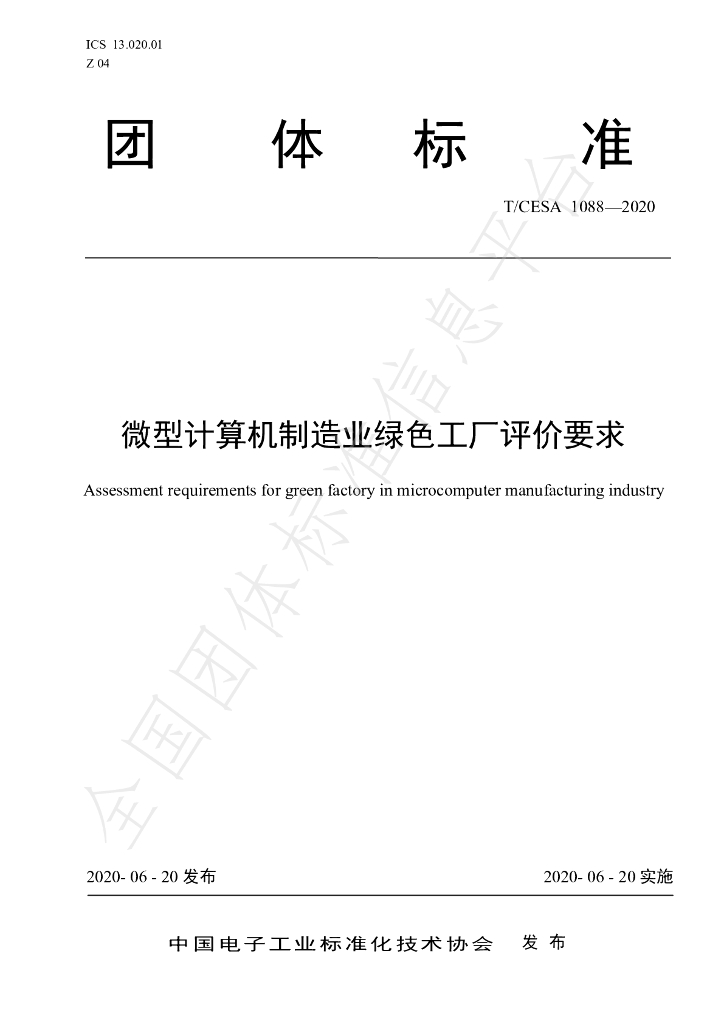 ICS 13.020.01
Z 04

团 体 标 准

T/CESA 1088—2020

微型计算机制造业绿色工厂评价要求

Assessment requirements for green factory in microcomputer manufacturing industry

2020-06-20发布 2020-06-20实施

中国电子工业标准化技术协会 发布

全国团体标准信息平台